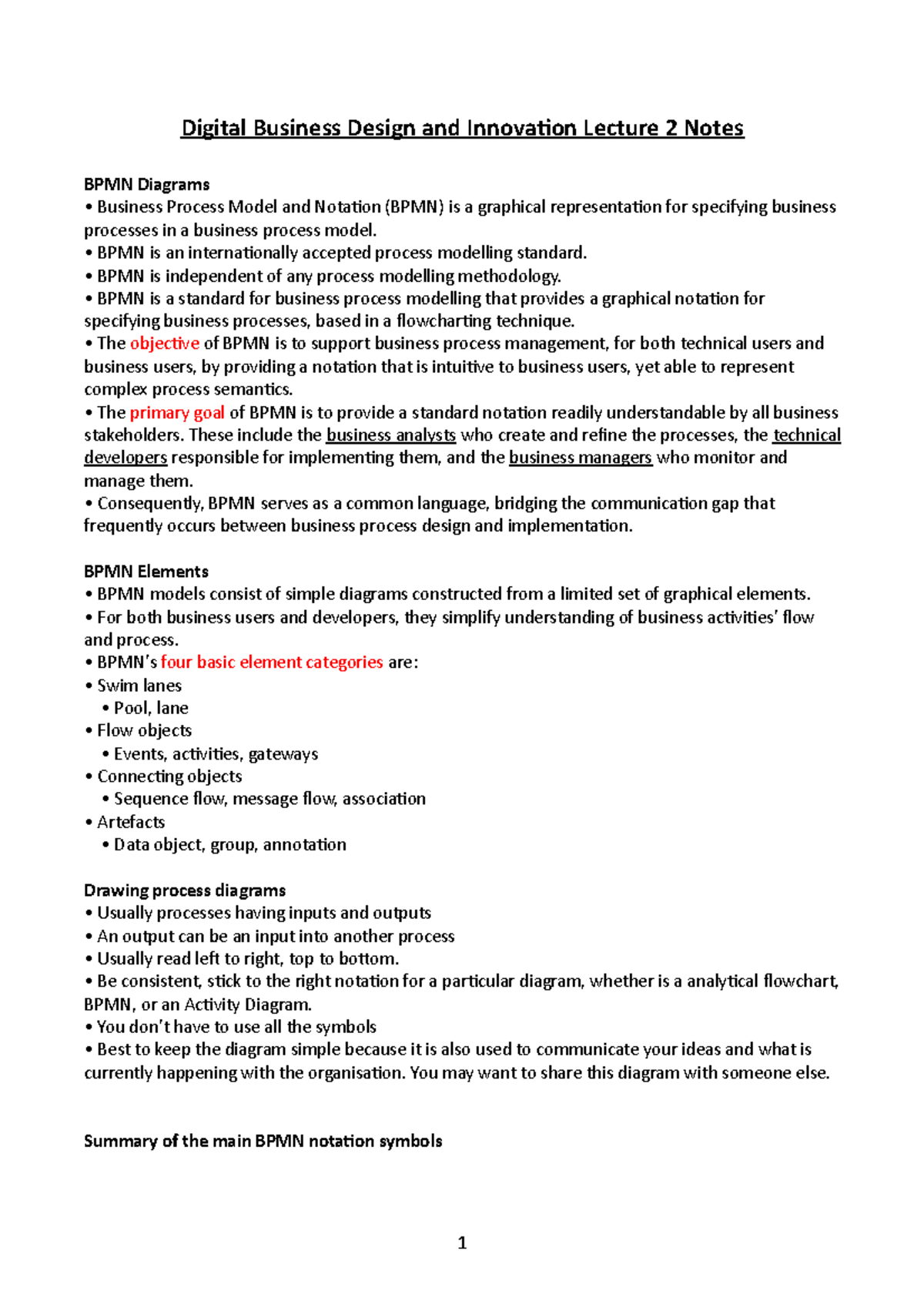 Digital Business Design and Innovation Lecture 2 Notes

BPMN Diagrams
• Business Process Model and Notation (BPMN) is a graphical representation for specifying business processes in a business process model.
• BPMN is an internationally accepted process modelling standard.
• BPMN is independent of any process modelling methodology.
• BPMN is a standard for business process modelling that provides a graphical notation for specifying business processes, based in a flowcharting technique.
• The objective of BPMN is to support business process management, for both technical users and business users, by providing a notation that is intuitive to business users, yet able to represent complex process semantics.
• The primary goal of BPMN is to provide a standard notation readily understandable by all business stakeholders. These include the business analysts who create and refine the processes, the technical developers responsible for implementing them, and the business managers who monitor and manage them.
• Consequently, BPMN serves as a common language, bridging the communication gap that frequently occurs between business process design and implementation.

BPMN Elements
• BPMN models consist of simple diagrams constructed from a limited set of graphical elements.
• For both business users and developers, they simplify understanding of business activities' flow and process.
• BPMN's four basic element categories are:
• Swim lanes
• Pool, lane
• Flow objects
• Events, activities, gateways
• Connecting objects
• Sequence flow, message flow, association
• Artefacts
• Data object, group, annotation

Drawing process diagrams
• Usually processes having inputs and outputs
• An output can be an input into another process
• Usually read left to right, top to bottom.
• Be consistent, stick to the right notation for a particular diagram, whether is a analytical flowchart, BPMN, or an Activity Diagram.
• You don't have to use all the symbols
• Best to keep the diagram simple because it is also used to communicate your ideas and what is currently happening with the organisation. You may want to share this diagram with someone else.

Summary of the main BPMN notation symbols

1